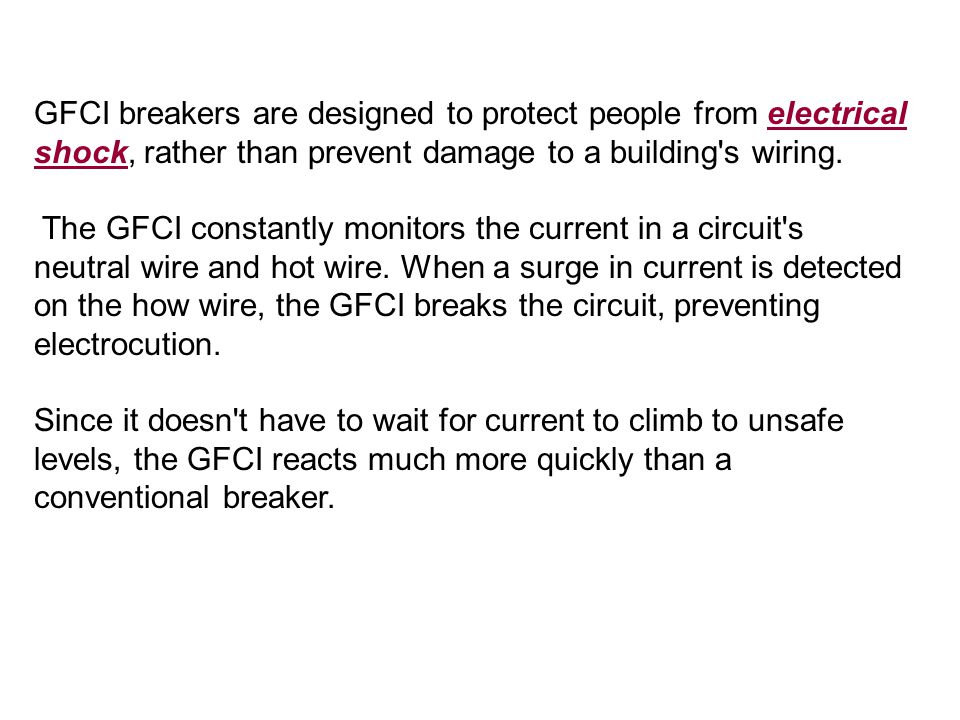 GFCI breakers are designed to protect people from electrical shock, rather than prevent damage to a building's wiring.

The GFCI constantly monitors the current in a circuit's neutral wire and hot wire. When a surge in current is detected on the how wire, the GFCI breaks the circuit, preventing electrocution.

Since it doesn't have to wait for current to climb to unsafe levels, the GFCI reacts much more quickly than a conventional breaker.